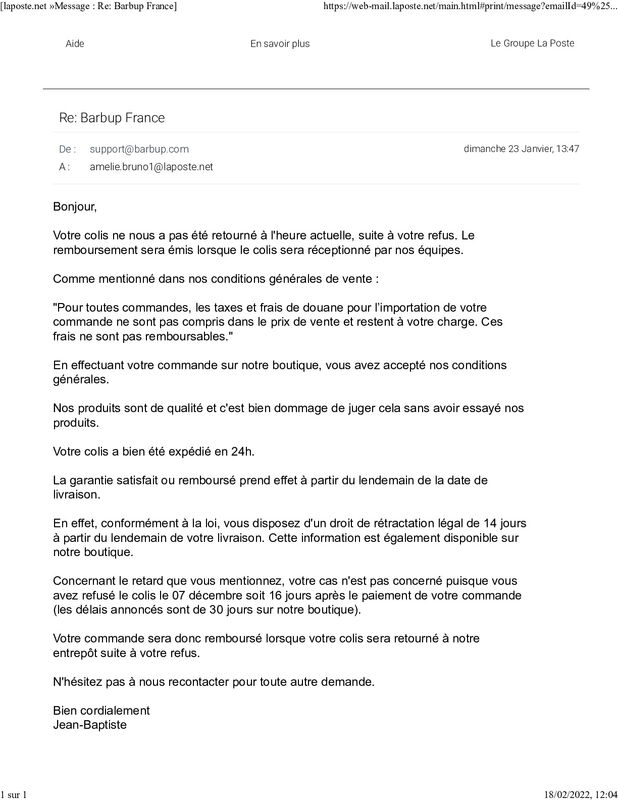 [laposte.net »Message : Re: Barbup France]

https://web-mail.laposte.net/main.html#print/message?emailId=49%25...

Aide

En savoir plus

Le Groupe La Poste

Re: Barbup France

De : support@barbup.com

dimanche 23 Janvier, 13:47

A : amelie.bruno1@laposte.net

Bonjour,

Votre colis ne nous a pas été retourné à l'heure actuelle, suite à votre refus. Le remboursement sera émis lorsque le colis sera réceptionné par nos équipes.

Comme mentionné dans nos conditions générales de vente :

"Pour toutes commandes, les taxes et frais de douane pour l'importation de votre commande ne sont pas compris dans le prix de vente et restent à votre charge. Ces frais ne sont pas remboursables."

En effectuant votre commande sur notre boutique, vous avez accepté nos conditions générales.

Nos produits sont de qualité et c'est bien dommage de juger cela sans avoir essayé nos produits.

Votre colis a bien été expédié en 24h.

La garantie satisfait ou remboursé prend effet à partir du lendemain de la date de livraison.

En effet, conformément à la loi, vous disposez d'un droit de rétractation légal de 14 jours à partir du lendemain de votre livraison. Cette information est également disponible sur notre boutique.

Concernant le retard que vous mentionnez, votre cas n'est pas concerné puisque vous avez refusé le colis le 07 décembre soit 16 jours après le paiement de votre commande (les délais annoncés sont de 30 jours sur notre boutique).

Votre commande sera donc remboursé lorsque votre colis sera retourné à notre entrepôt suite à votre refus.

N'hésitez pas à nous recontacter pour toute autre demande.

Bien cordialement
Jean-Baptiste

1 sur 1

18/02/2022, 12:04